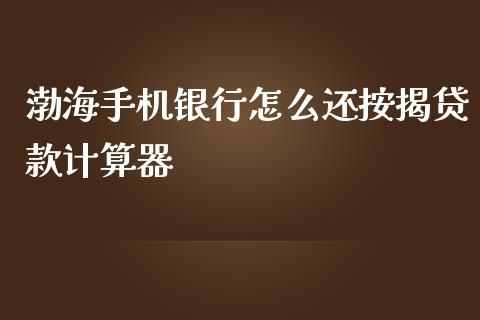 渤海手机银行怎么还按揭贷款计算器